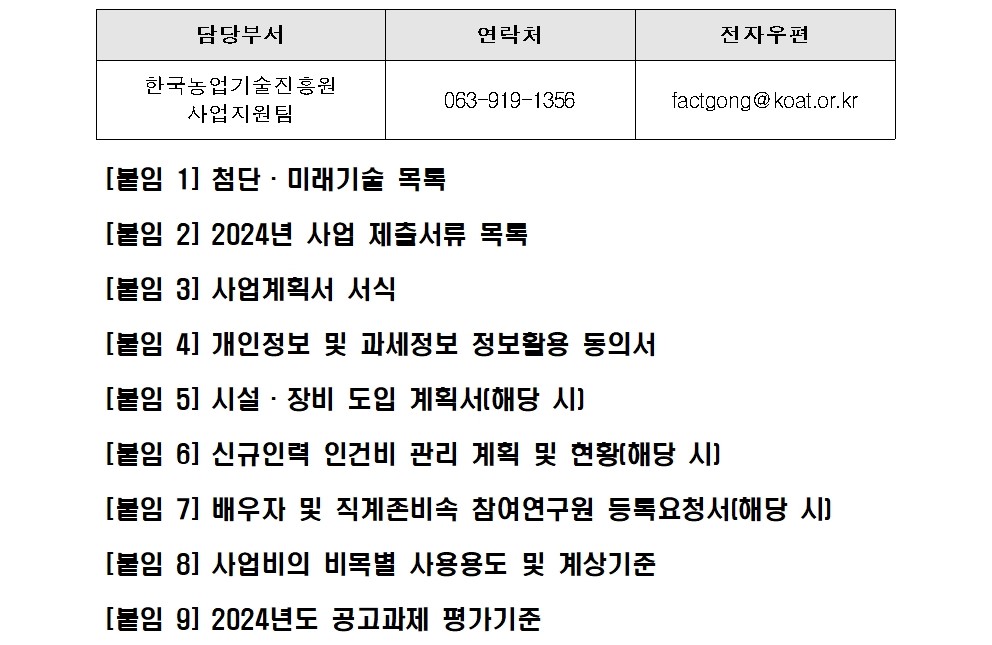 | 담당부서 | 연락처 | 전자우편 |
|---|---|---|
| 한국농업기술진흥원 사업지원팀 | 063-919-1356 | factgong@koat.or.kr |

[붙임 1] 첨단 · 미래기술 목록

[붙임 2] 2024년 사업 제출서류 목록

[붙임 3] 사업계획서 서식

[붙임 4] 개인정보 및 과세정보 정보활용 동의서

[붙임 5] 시설 · 장비 도입 계획서(해당 시)

[붙임 6] 신규인력 인건비 관리 계획 및 현황(해당 시)

[붙임 7] 배우자 및 직계존비속 참여연구원 등록요청서(해당 시)

[붙임 8] 사업비의 비목별 사용용도 및 계상기준

[붙임 9] 2024년도 공고과제 평가기준